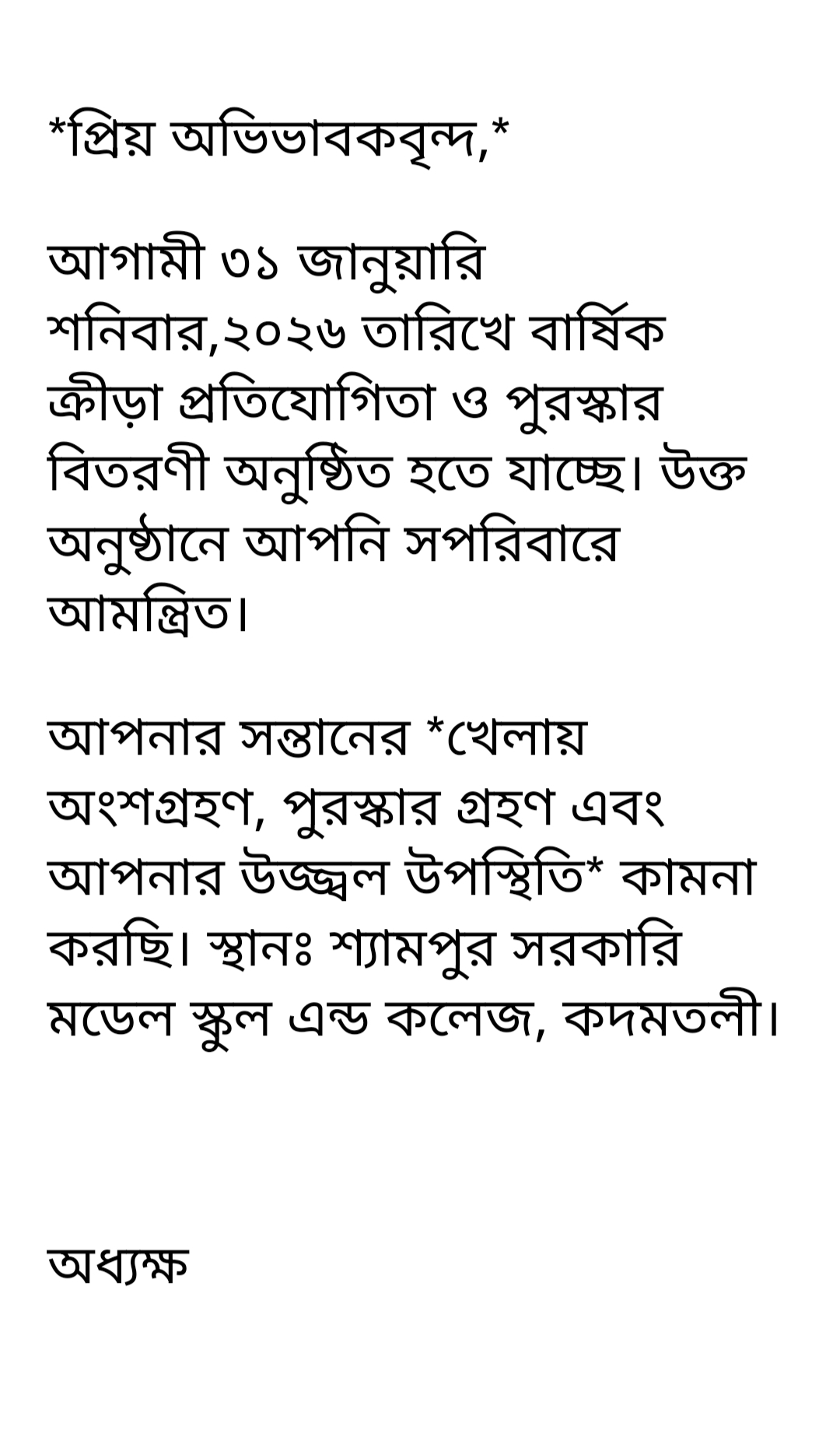 *প্রিয় অভিভাবকবৃন্দ,*

আগামী ৩১ জানুয়ারি শনিবার,২০২৬ তারিখে বার্ষিক ক্রীড়া প্রতিযোগিতা ও পুরস্কার বিতরণী অনুষ্ঠিত হতে যাচ্ছে। উক্ত অনুষ্ঠানে আপনি সপরিবারে আমন্ত্রিত।

আপনার সন্তানের *খেলায় অংশগ্রহণ, পুরস্কার গ্রহণ এবং আপনার উজ্জ্বল উপস্থিতি* কামনা করছি। স্থানঃ শ্যামপুর সরকারি মডেল স্কুল এন্ড কলেজ, কদমতলী।

অধ্যক্ষ